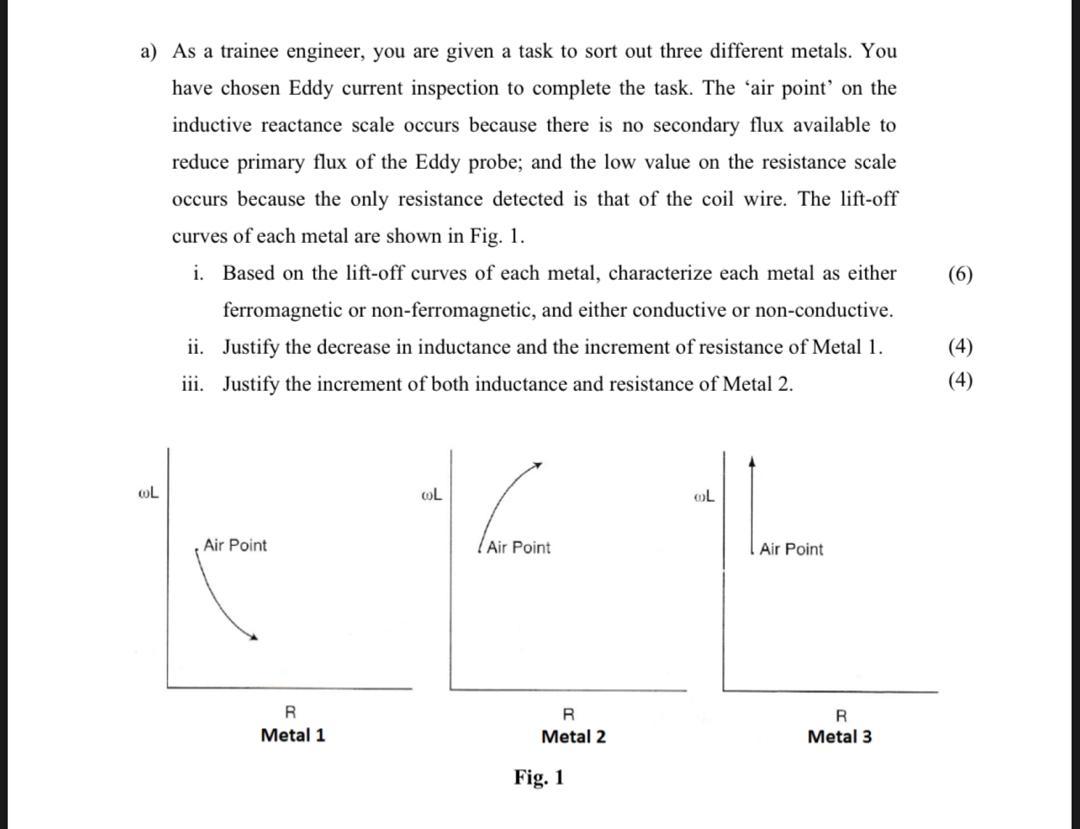 a) As a trainee engineer, you are given a task to sort out three different metals. You have chosen Eddy current inspection to complete the task. The 'air point' on the inductive reactance scale occurs because there is no secondary flux available to reduce primary flux of the Eddy probe; and the low value on the resistance scale occurs because the only resistance detected is that of the coil wire. The lift-off curves of each metal are shown in Fig. 1.

i. Based on the lift-off curves of each metal, characterize each metal as either ferromagnetic or non-ferromagnetic, and either conductive or non-conductive. (6)

ii. Justify the decrease in inductance and the increment of resistance of Metal 1. (4)

iii. Justify the increment of both inductance and resistance of Metal 2. (4)

ωL
Air Point
R
Metal 1

ωL
Air Point
R
Metal 2

ωL
Air Point
R
Metal 3

Fig. 1